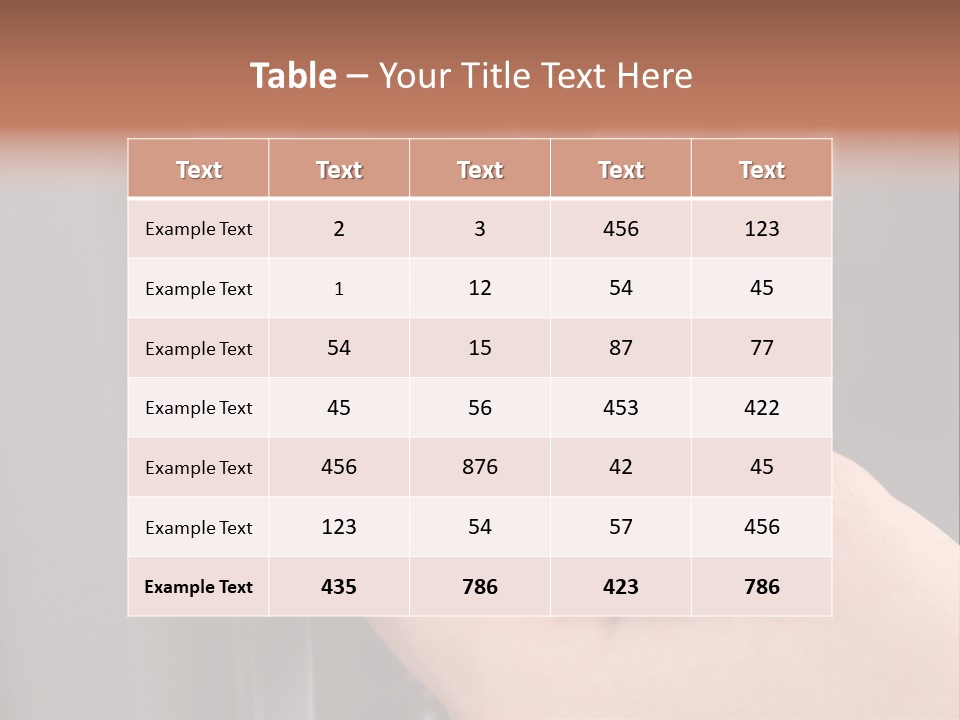 Table – Your Title Text Here

| Text | Text | Text | Text | Text |
|---|---|---|---|---|
| Example Text | 2 | 3 | 456 | 123 |
| Example Text | 1 | 12 | 54 | 45 |
| Example Text | 54 | 15 | 87 | 77 |
| Example Text | 45 | 56 | 453 | 422 |
| Example Text | 456 | 876 | 42 | 45 |
| Example Text | 123 | 54 | 57 | 456 |
| Example Text | 435 | 786 | 423 | 786 |